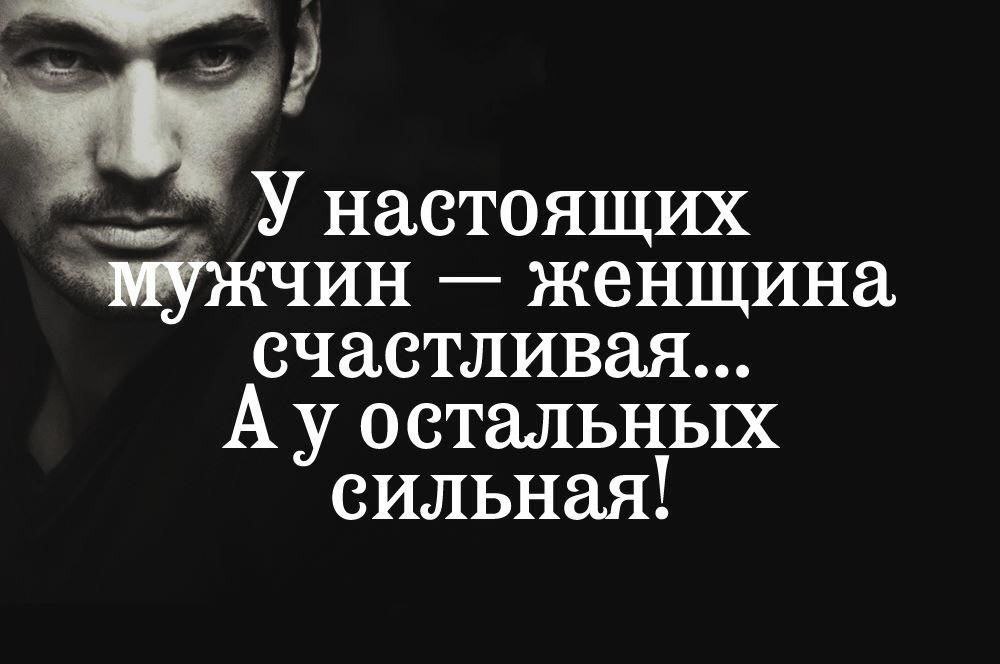 У настоящих мужчин — женщина счастливая...
А у остальных сильная!